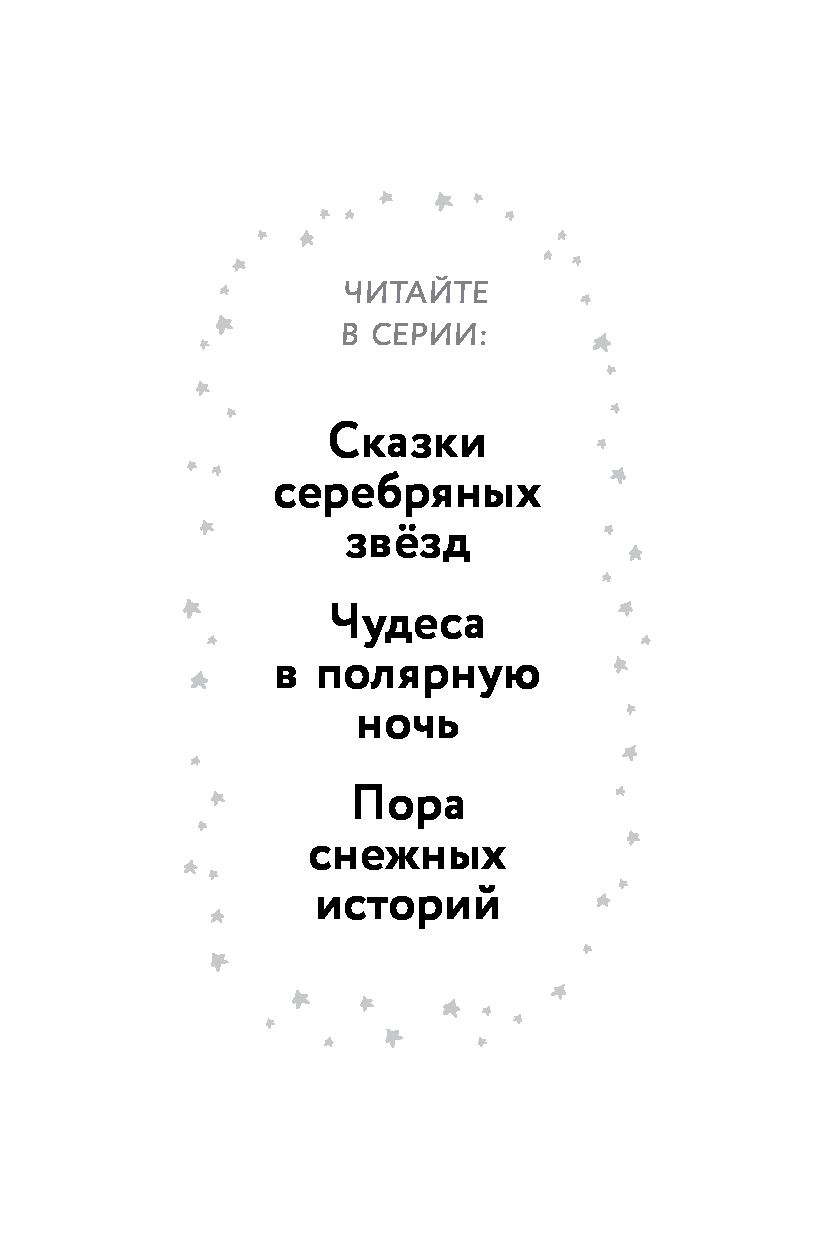 ЧИТАЙТЕ
В СЕРИИ:

Сказки серебряных звёзд

Чудеса в полярную ночь

Пора снежных историй